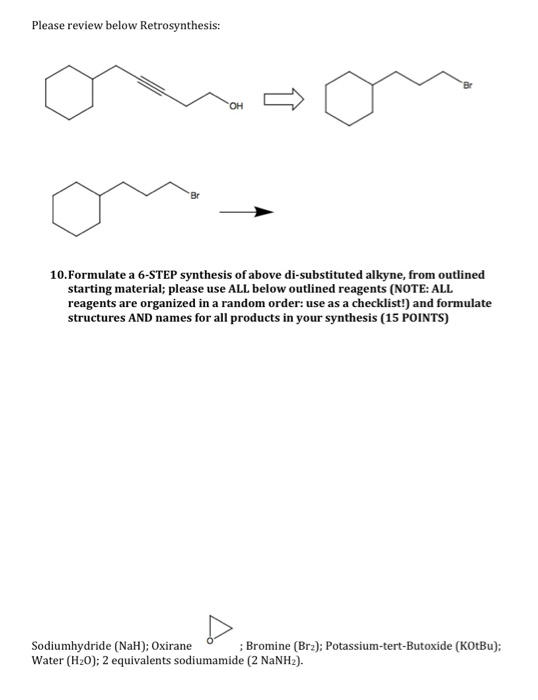 Please review below Retrosynthesis:

OH

Br

Br

10. Formulate a 6-STEP synthesis of above di-substituted alkyne, from outlined starting material; please use ALL below outlined reagents (NOTE: ALL reagents are organized in a random order: use as a checklist!) and formulate structures AND names for all products in your synthesis (15 POINTS)

Sodiumhydride (NaH); Oxirane O ; Bromine ($Br_2$); Potassium-tert-Butoxide (KOtBu); Water ($H_2O$); 2 equivalents sodiumamide (2 $NaNH_2$).